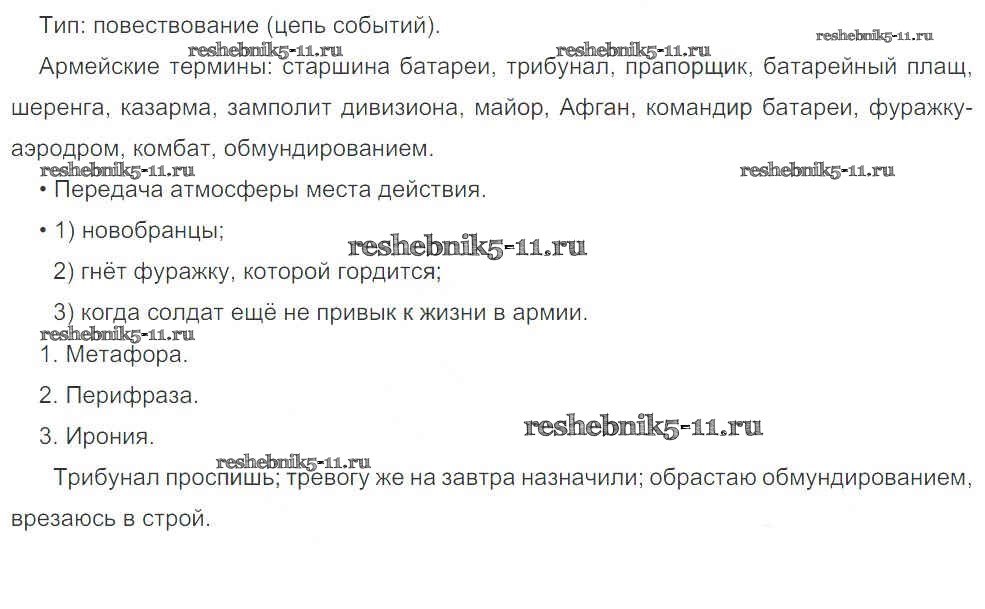 Тип: повествование (цепь событий).

reshebnik5-11.ru reshebnik5-11.ru reshebnik5-11.ru

Армейские термины: старшина батареи, трибунал, прапорщик, батарейный плащ, шеренга, казарма, замполит дивизиона, майор, Афган, командир батареи, фуражку-аэродром, комбат, обмундированием.

reshebnik5-11.ru reshebnik5-11.ru

• Передача атмосферы места действия.

• 1) новобранцы;

reshebnik5-11.ru

2) гнёт фуражку, которой гордится;

3) когда солдат ещё не привык к жизни в армии.

reshebnik5-11.ru

1. Метафора.

2. Перифраза.

3. Ирония.

reshebnik5-11.ru

reshebnik5-11.ru

Трибунал проспишь; тревогу же на завтра назначили; обрастаю обмундированием, врезаюсь в строй.